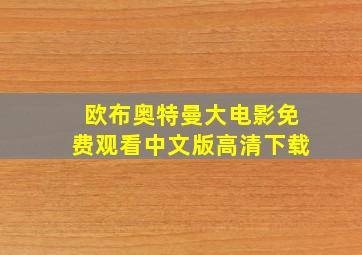 欧布奥特曼大电影免费观看中文版高清下载